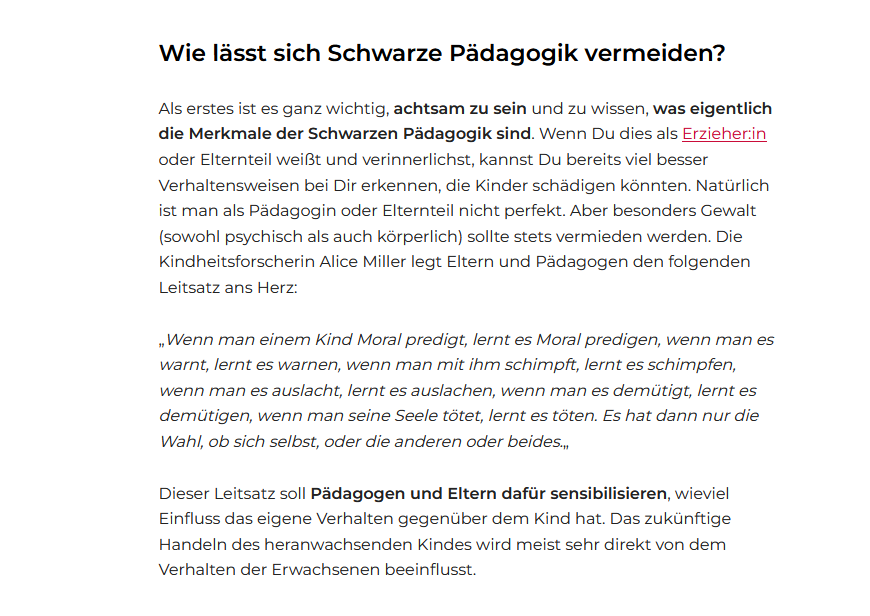 Wie lässt sich Schwarze Pädagogik vermeiden?

Als erstes ist es ganz wichtig, achtsam zu sein und zu wissen, was eigentlich die Merkmale der Schwarzen Pädagogik sind. Wenn Du dies als Erzieher:in oder Elternteil weißt und verinnerlichst, kannst Du bereits viel besser Verhaltensweisen bei Dir erkennen, die Kinder schädigen könnten. Natürlich ist man als Pädagogin oder Elternteil nicht perfekt. Aber besonders Gewalt (sowohl psychisch als auch körperlich) sollte stets vermieden werden. Die Kindheitsforscherin Alice Miller legt Eltern und Pädagogen den folgenden Leitsatz ans Herz:

„Wenn man einem Kind Moral predigt, lernt es Moral predigen, wenn man es warnt, lernt es warnen, wenn man mit ihm schimpft, lernt es schimpfen, wenn man es auslacht, lernt es auslachen, wenn man es demütigt, lernt es demütigen, wenn man seine Seele tötet, lernt es töten. Es hat dann nur die Wahl, ob sich selbst, oder die anderen oder beides.„

Dieser Leitsatz soll Pädagogen und Eltern dafür sensibilisieren, wieviel Einfluss das eigene Verhalten gegenüber dem Kind hat. Das zukünftige Handeln des heranwachsenden Kindes wird meist sehr direkt von dem Verhalten der Erwachsenen beeinflusst.